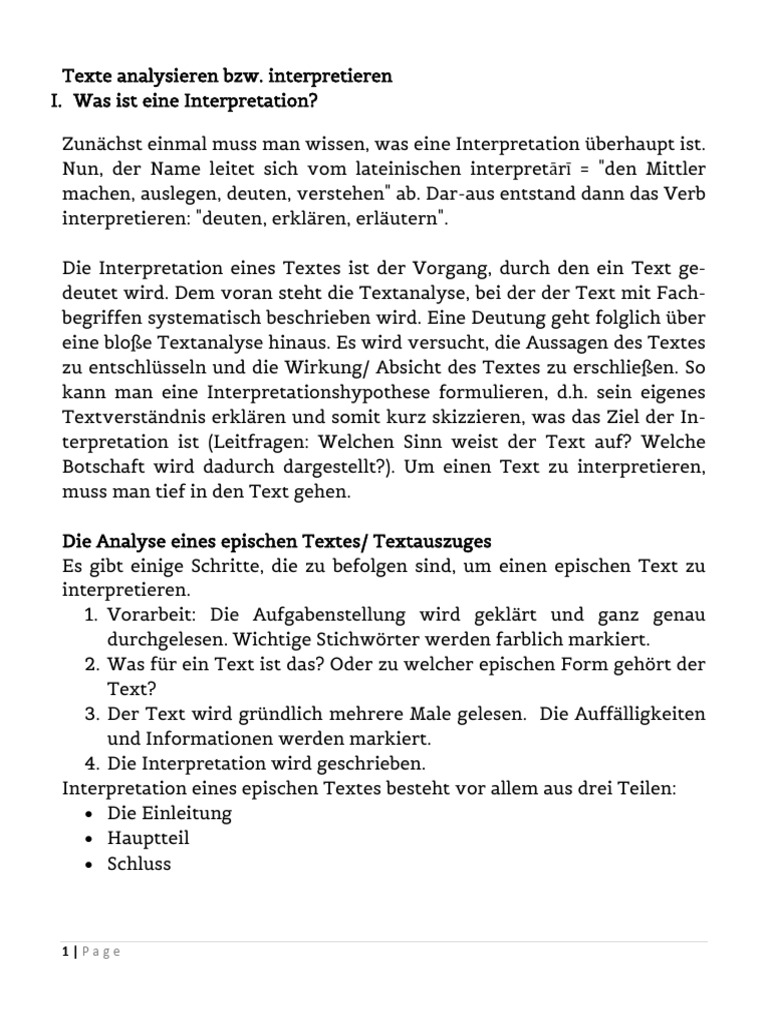 Texte analysieren bzw. interpretieren
I. Was ist eine Interpretation?

Zunächst einmal muss man wissen, was eine Interpretation überhaupt ist. Nun, der Name leitet sich vom lateinischen interpretārī = "den Mittler machen, auslegen, deuten, verstehen" ab. Dar-aus entstand dann das Verb interpretieren: "deuten, erklären, erläutern".

Die Interpretation eines Textes ist der Vorgang, durch den ein Text gedeutet wird. Dem voran steht die Textanalyse, bei der der Text mit Fachbegriffen systematisch beschrieben wird. Eine Deutung geht folglich über eine bloße Textanalyse hinaus. Es wird versucht, die Aussagen des Textes zu entschlüsseln und die Wirkung/ Absicht des Textes zu erschließen. So kann man eine Interpretationshypothese formulieren, d.h. sein eigenes Textverständnis erklären und somit kurz skizzieren, was das Ziel der Interpretation ist (Leitfragen: Welchen Sinn weist der Text auf? Welche Botschaft wird dadurch dargestellt?). Um einen Text zu interpretieren, muss man tief in den Text gehen.

Die Analyse eines epischen Textes/ Textauszuges
Es gibt einige Schritte, die zu befolgen sind, um einen epischen Text zu interpretieren.
1. Vorarbeit: Die Aufgabenstellung wird geklärt und ganz genau durchgelesen. Wichtige Stichwörter werden farblich markiert.
2. Was für ein Text ist das? Oder zu welcher epischen Form gehört der Text?
3. Der Text wird gründlich mehrere Male gelesen. Die Auffälligkeiten und Informationen werden markiert.
4. Die Interpretation wird geschrieben.
Interpretation eines epischen Textes besteht vor allem aus drei Teilen:
• Die Einleitung
• Hauptteil
• Schluss

1 | Page